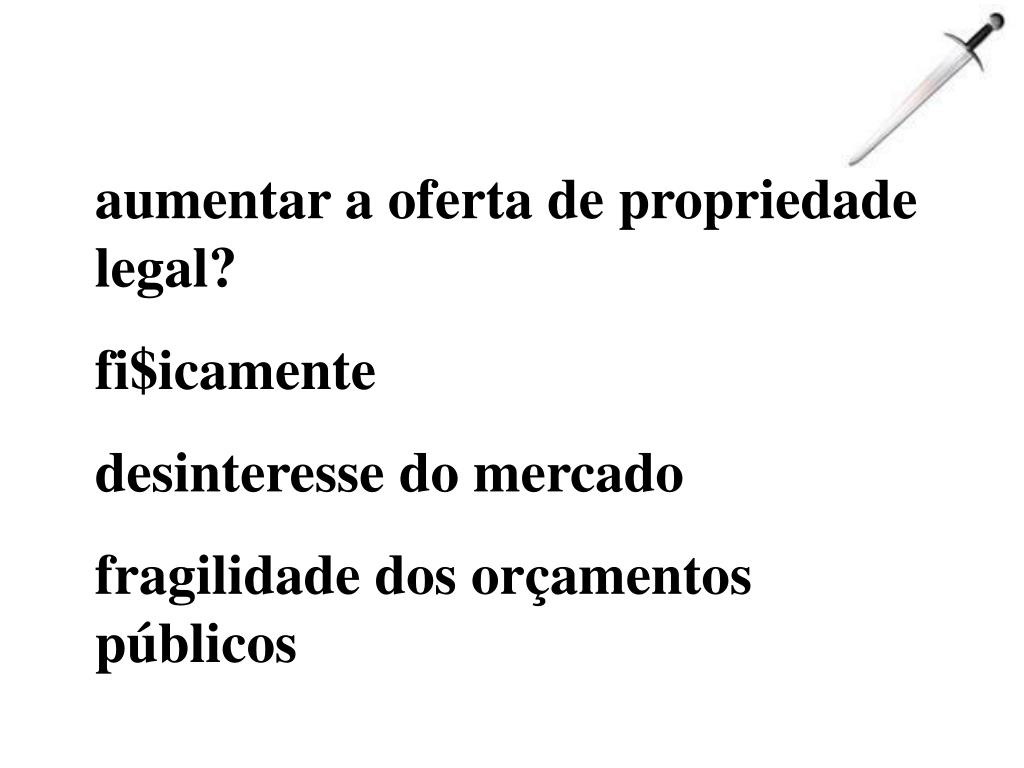 aumentar a oferta de propriedade legal?

fi$icamente

desinteresse do mercado

fragilidade dos orçamentos públicos